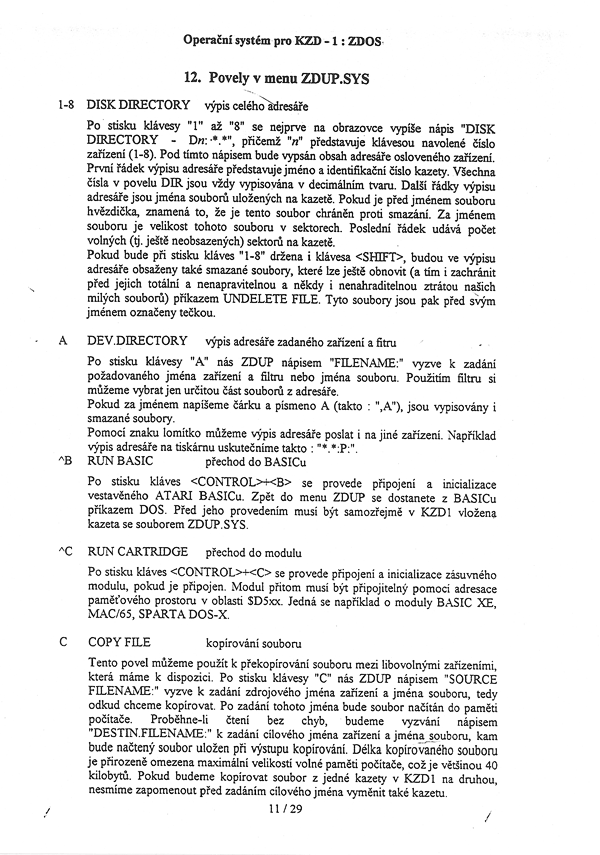 Operační systém pro KZD - 1 : ZDOS

12. Povely v menu ZDUP.SYS

1-8 DISK DIRECTORY výpis celého adresáře

Po stisku klávesy "1" až "8" se nejprve na obrazovce vypíše nápis "DISK DIRECTORY - Dn:*.*", přičemž "n" představuje klávesou navolené číslo zařízení (1-8). Pod tímto nápisem bude vypsán obsah adresáře osloveného zařízení. První řádek výpisu adresáře představuje jméno a identifikační číslo kazety. Všechna čísla v povelu DIR jsou vždy vypisována v decimálním tvaru. Další řádky výpisu adresáře jsou jména souborů uložených na kazetě. Pokud je před jménem souboru hvězdička, znamená to, že je tento soubor chráněn proti smazání. Za jménem souboru je velikost tohoto souboru v sektorech. Poslední řádek udává počet volných (tj. ještě neobsazených) sektorů na kazetě.

Pokud bude při stisku kláves "1-8" držena i klávesa <SHIFT>, budou ve výpisu adresáře obsaženy také smazané soubory, které lze ještě obnovit (a tím i zachránit před jejich totální a nenapravitelnou a někdy i nenahraditelnou ztrátou našich milých souborů) příkazem UNDELETE FILE. Tyto soubory jsou pak před svým jménem označeny tečkou.

A DEV.DIRECTORY výpis adresáře zadaného zařízení a fitru

Po stisku klávesy "A" nás ZDUP nápisem "FILENAME:" vyzve k zadání požadovaného jména zařízení a filtru nebo jména souboru. Použitím filtru si můžeme vybrat jen určitou část souborů z adresáře.

Pokud za jménem napíšeme čárku a písmeno A (takto : ",A"), jsou vypisovány i smazané soubory.

Pomocí znaku lomítko můžeme výpis adresáře poslat i na jiné zařízení. Například výpis adresáře na tiskárnu uskutečníme takto : "*.*:P:".

^B RUN BASIC přechod do BASICu

Po stisku kláves <CONTROL>+<B> se provede připojení a inicializace vestavěného ATARI BASICu. Zpět do menu ZDUP se dostanete z BASICu příkazem DOS. Před jeho provedením musí být samozřejmě v KZD1 vložena kazeta se souborem ZDUP.SYS.

^C RUN CARTRIDGE přechod do modulu

Po stisku kláves <CONTROL>+<C> se provede připojení a inicializace zásuvného modulu, pokud je připojen. Modul přitom musí být připojitelný pomocí adresace paměťového prostoru v oblasti $D5xx. Jedná se například o moduly BASIC XE, MAC/65, SPARTA DOS-X.

C COPY FILE kopírování souboru

Tento povel můžeme použít k překopírování souboru mezi libovolnými zařízeními, která máme k dispozici. Po stisku klávesy "C" nás ZDUP nápisem "SOURCE FILENAME:" vyzve k zadání zdrojového jména zařízení a jména souboru, tedy odkud chceme kopírovat. Po zadání tohoto jména bude soubor načítán do paměti počítače. Proběhne-li čtení bez chyb, budeme vyzváni nápisem "DESTIN.FILENAME:" k zadání cílového jména zařízení a jména souboru, kam bude načtený soubor uložen při výstupu kopírování. Délka kopírovaného souboru je přirozeně omezena maximální velikostí volné paměti počítače, což je většinou 40 kilobytů. Pokud budeme kopírovat soubor z jedné kazety v KZD1 na druhou, nesmíme zapomenout před zadáním cílového jména vyměnit také kazetu.

11 / 29